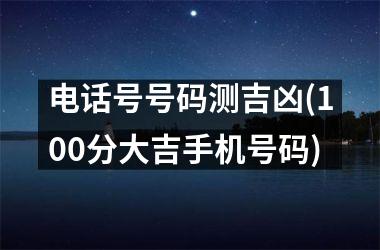 电话号号码测吉凶(100分大吉手机号码)